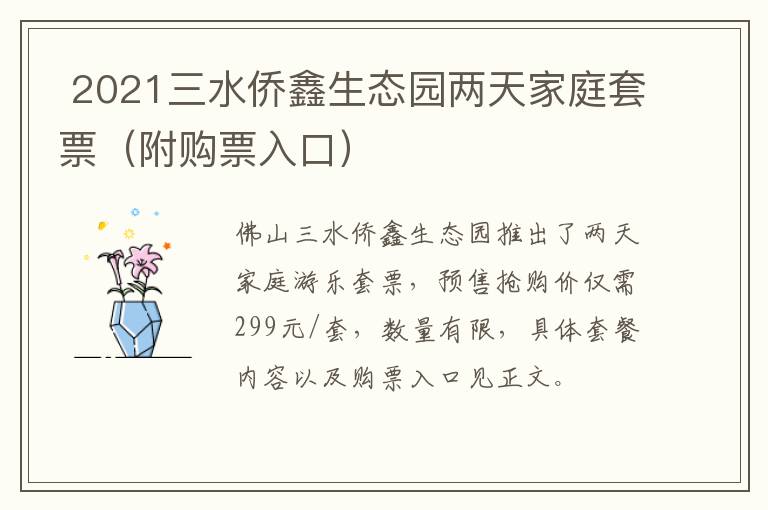 2021三水侨鑫生态园两天家庭套票（附购票入口）

佛山三水侨鑫生态园推出了两天家庭游乐套票，预售抢购价仅需299元/套，数量有限，具体套餐内容以及购票入口见正文。